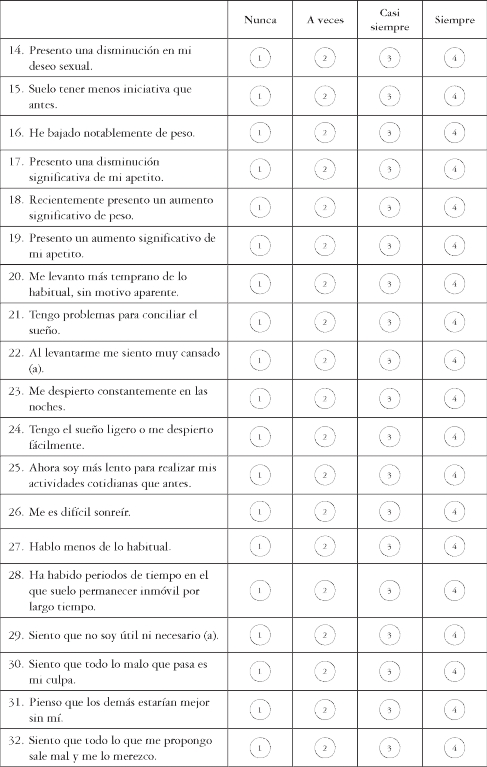 | | Nunca | A veces | Casi siempre | Siempre |
|---|---|---|---|---|
| 14. Presento una disminución en mi deseo sexual. | 1 | 2 | 3 | 4 |
| 15. Suelo tener menos iniciativa que antes. | 1 | 2 | 3 | 4 |
| 16. He bajado notablemente de peso. | 1 | 2 | 3 | 4 |
| 17. Presento una disminución significativa de mi apetito. | 1 | 2 | 3 | 4 |
| 18. Recientemente presento un aumento significativo de peso. | 1 | 2 | 3 | 4 |
| 19. Presento un aumento significativo de mi apetito. | 1 | 2 | 3 | 4 |
| 20. Me levanto más temprano de lo habitual, sin motivo aparente. | 1 | 2 | 3 | 4 |
| 21. Tengo problemas para conciliar el sueño. | 1 | 2 | 3 | 4 |
| 22. Al levantarme me siento muy cansado (a). | 1 | 2 | 3 | 4 |
| 23. Me despierto constantemente en las noches. | 1 | 2 | 3 | 4 |
| 24. Tengo el sueño ligero o me despierto fácilmente. | 1 | 2 | 3 | 4 |
| 25. Ahora soy más lento para realizar mis actividades cotidianas que antes. | 1 | 2 | 3 | 4 |
| 26. Me es difícil sonreír. | 1 | 2 | 3 | 4 |
| 27. Hablo menos de lo habitual. | 1 | 2 | 3 | 4 |
| 28. Ha habido periodos de tiempo en el que suelo permanecer inmóvil por largo tiempo. | 1 | 2 | 3 | 4 |
| 29. Siento que no soy útil ni necesario (a). | 1 | 2 | 3 | 4 |
| 30. Siento que todo lo malo que pasa es mi culpa. | 1 | 2 | 3 | 4 |
| 31. Pienso que los demás estarían mejor sin mí. | 1 | 2 | 3 | 4 |
| 32. Siento que todo lo que me propongo sale mal y me lo merezco. | 1 | 2 | 3 | 4 |